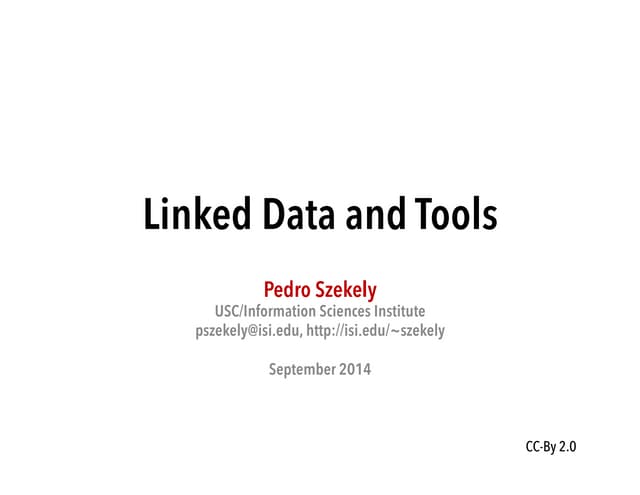 Linked Data and Tools

Pedro Szekely
USC/Information Sciences Institute
pszekely@isi.edu, http://isi.edu/~szekely

September 2014

CC-By 2.0